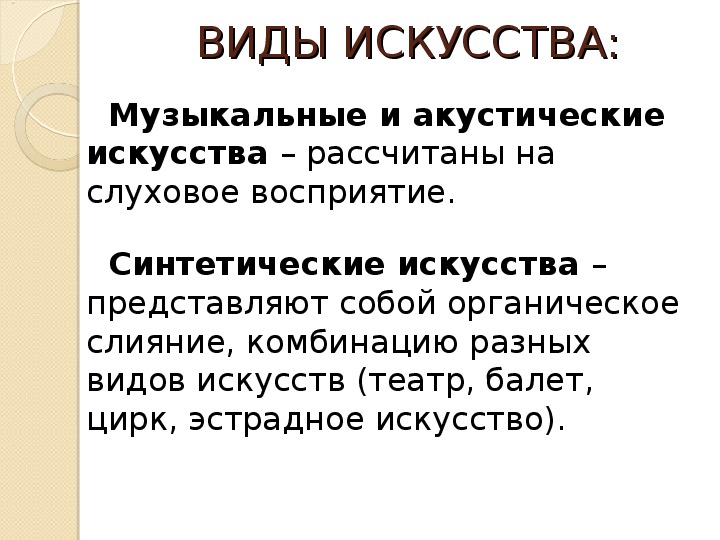 ВИДЫ ИСКУССТВА:

Музыкальные и акустические искусства – рассчитаны на слуховое восприятие.

Синтетические искусства – представляют собой органическое слияние, комбинацию разных видов искусств (театр, балет, цирк, эстрадное искусство).